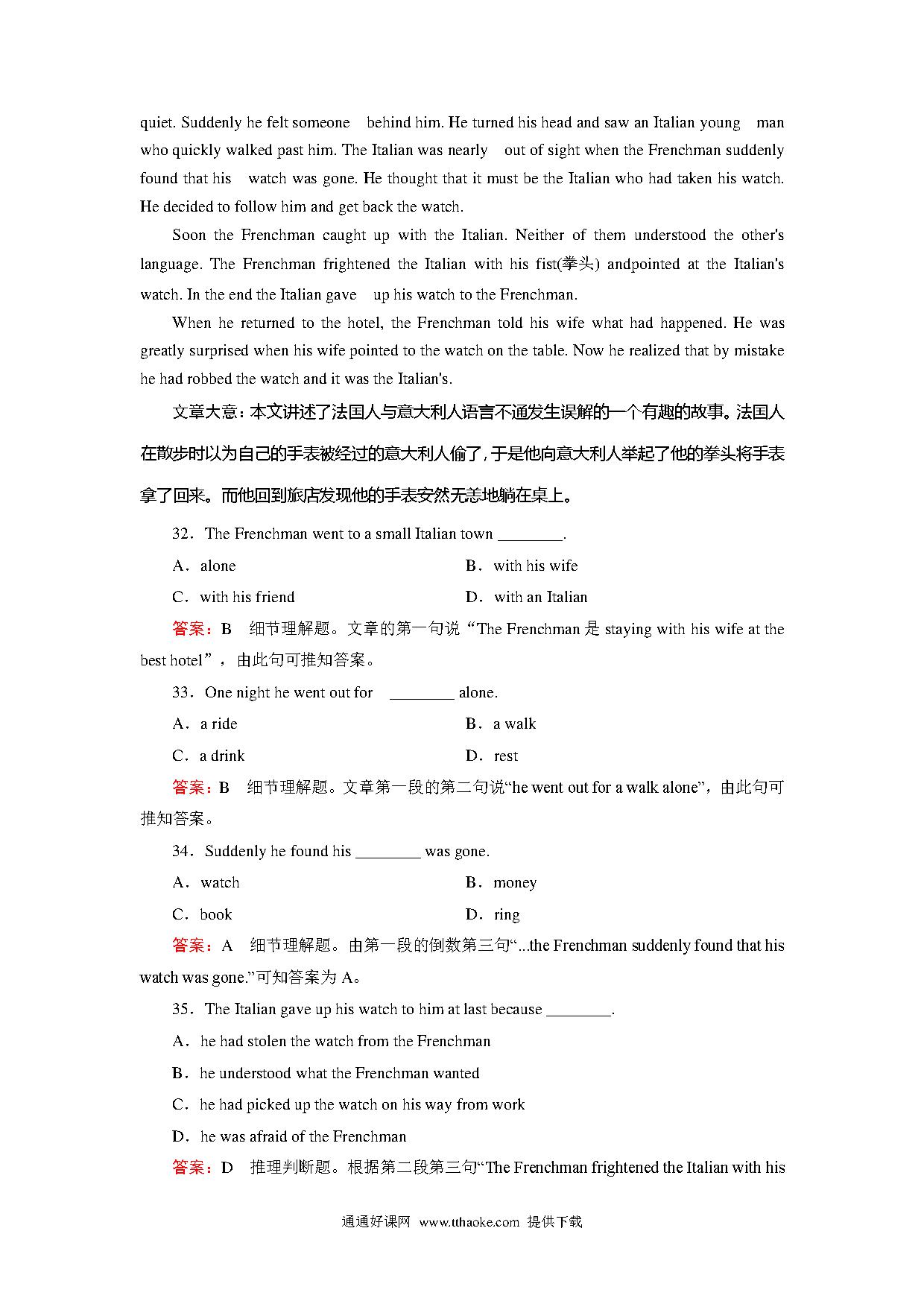 quiet. Suddenly he felt someone behind him. He turned his head and saw an Italian young man who quickly walked past him. The Italian was nearly out of sight when the Frenchman suddenly found that his watch was gone. He thought that it must be the Italian who had taken his watch. He decided to follow him and get back the watch.

Soon the Frenchman caught up with the Italian. Neither of them understood the other's language. The Frenchman frightened the Italian with his fist(拳头) andpointed at the Italian's watch. In the end the Italian gave up his watch to the Frenchman.

When he returned to the hotel, the Frenchman told his wife what had happened. He was greatly surprised when his wife pointed to the watch on the table. Now he realized that by mistake he had robbed the watch and it was the Italian's.

文章大意：本文讲述了法国人与意大利人语言不通发生误解的一个有趣的故事。法国人在散步时以为自己的手表被经过的意大利人偷了，于是他向意大利人举起了他的拳头将手表拿了回来。而他回到旅店发现他的手表安然无恙地躺在桌上。

32．The Frenchman went to a small Italian town ________.

A．alone B．with his wife

C．with his friend D．with an Italian

答案：B 细节理解题。文章的第一句说“The Frenchman 是 staying with his wife at the best hotel”，由此句可推知答案。

33．One night he went out for ________ alone.

A．a ride B．a walk

C．a drink D．rest

答案：B 细节理解题。文章第一段的第二句说“he went out for a walk alone”，由此句可推知答案。

34．Suddenly he found his ________ was gone.

A．watch B．money

C．book D．ring

答案：A 细节理解题。由第一段的倒数第三句“...the Frenchman suddenly found that his watch was gone.”可知答案为 A。

35．The Italian gave up his watch to him at last because ________.

A．he had stolen the watch from the Frenchman

B．he understood what the Frenchman wanted

C．he had picked up the watch on his way from work

D．he was afraid of the Frenchman

答案：D 推理判断题。根据第二段第三句“The Frenchman frightened the Italian with his

通通好课网 www.tthaoke.com 提供下载